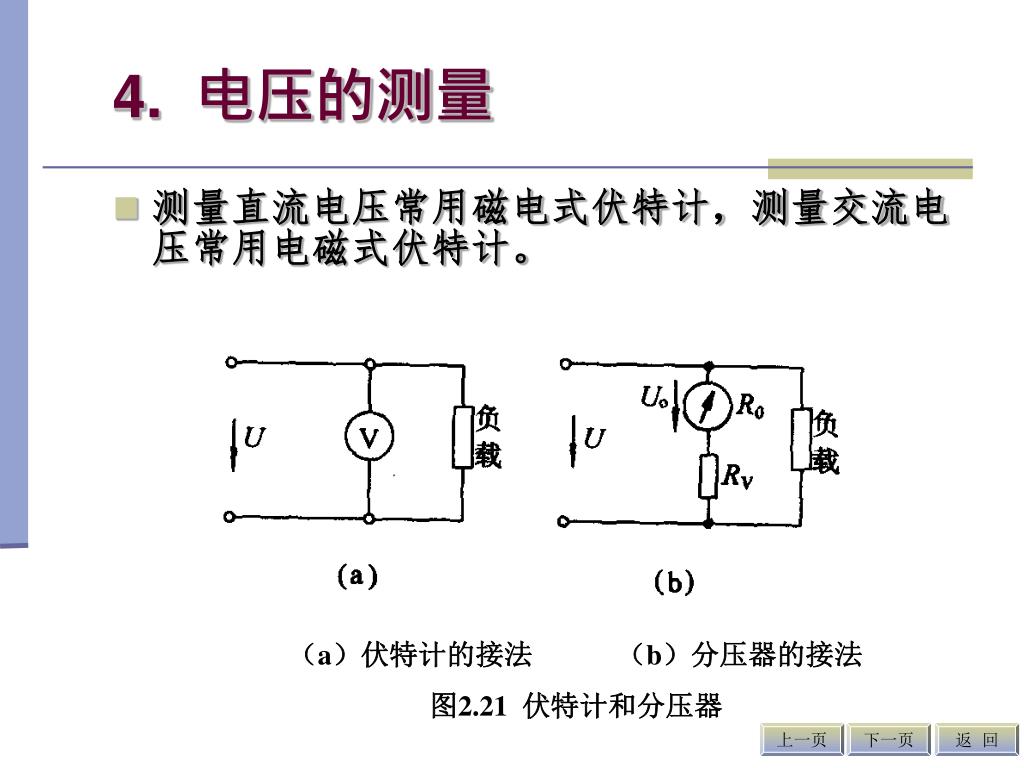 4. 电压的测量

测量直流电压常用磁电式伏特计，测量交流电压常用电磁式伏特计。

$U$

V

负载

(a)

$U$

$U_o$

$R_0$

$R_V$

负载

(b)

（a）伏特计的接法　　（b）分压器的接法

图2.21 伏特计和分压器

上一页　下一页　返 回